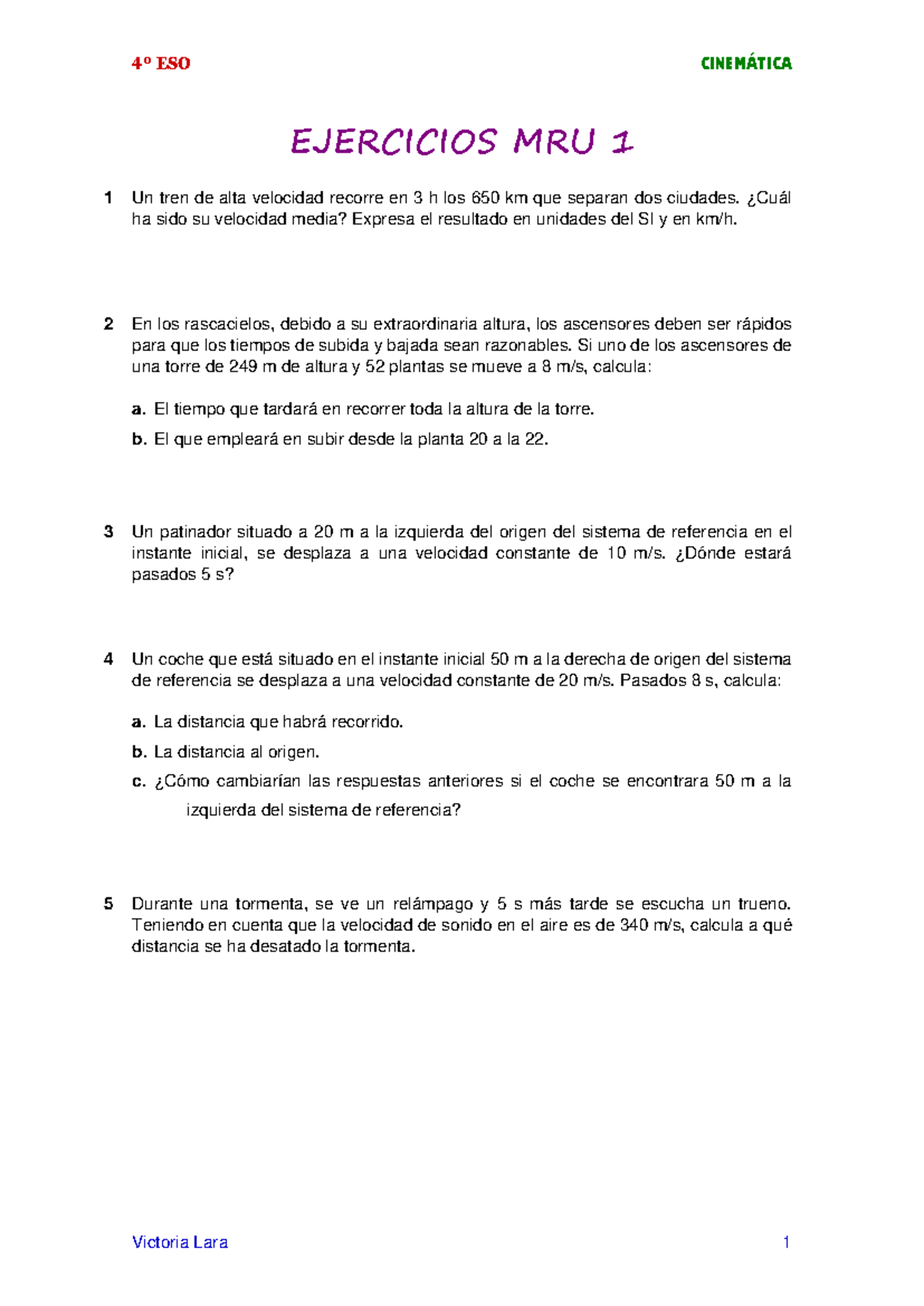 4º ESO

CINEMÁTICA

EJERCICIOS MRU 1

1 Un tren de alta velocidad recorre en 3 h los 650 km que separan dos ciudades. ¿Cuál ha sido su velocidad media? Expresa el resultado en unidades del SI y en km/h.

2 En los rascacielos, debido a su extraordinaria altura, los ascensores deben ser rápidos para que los tiempos de subida y bajada sean razonables. Si uno de los ascensores de una torre de 249 m de altura y 52 plantas se mueve a 8 m/s, calcula:

a. El tiempo que tardará en recorrer toda la altura de la torre.

b. El que empleará en subir desde la planta 20 a la 22.

3 Un patinador situado a 20 m a la izquierda del origen del sistema de referencia en el instante inicial, se desplaza a una velocidad constante de 10 m/s. ¿Dónde estará pasados 5 s?

4 Un coche que está situado en el instante inicial 50 m a la derecha de origen del sistema de referencia se desplaza a una velocidad constante de 20 m/s. Pasados 8 s, calcula:

a. La distancia que habrá recorrido.

b. La distancia al origen.

c. ¿Cómo cambiarían las respuestas anteriores si el coche se encontrara 50 m a la izquierda del sistema de referencia?

5 Durante una tormenta, se ve un relámpago y 5 s más tarde se escucha un trueno. Teniendo en cuenta que la velocidad de sonido en el aire es de 340 m/s, calcula a qué distancia se ha desatado la tormenta.

Victoria Lara

1